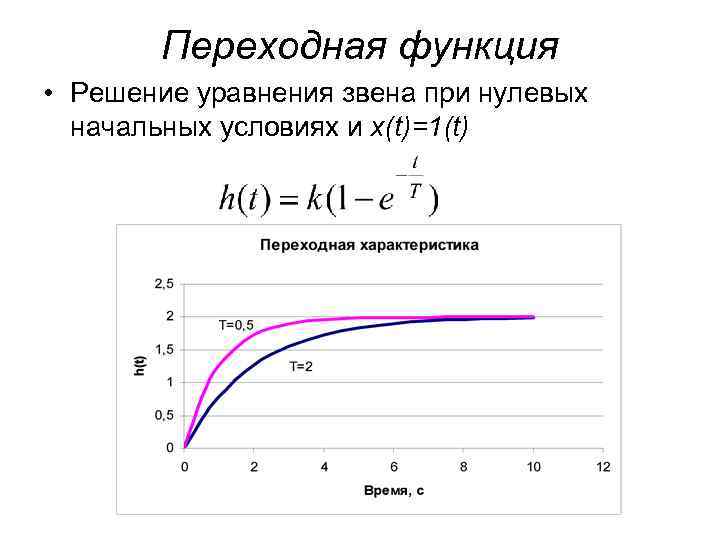 Переходная функция

• Решение уравнения звена при нулевых начальных условиях и x(t)=1(t)

$h(t) = k(1 - e^{-\frac{t}{T}})$

Переходная характеристика

2,5
2
1,5
1
0,5
0

h(t)

T=0,5
T=2

0
2
4
6
8
10
12

Время, с